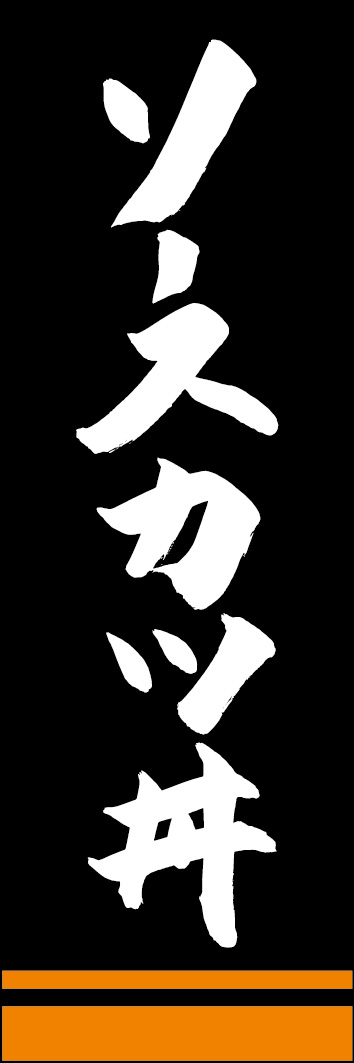 ソースカツ丼